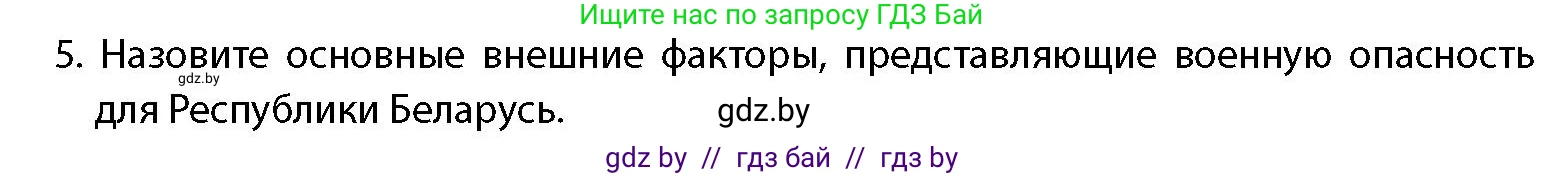 Ищите нас по запросу ГДЗ Бай

5. Назовите основные внешние факторы, представляющие военную опасность для Республики Беларусь.

gdz.by

gdz.by

gdz by // гдз бай // гдз by